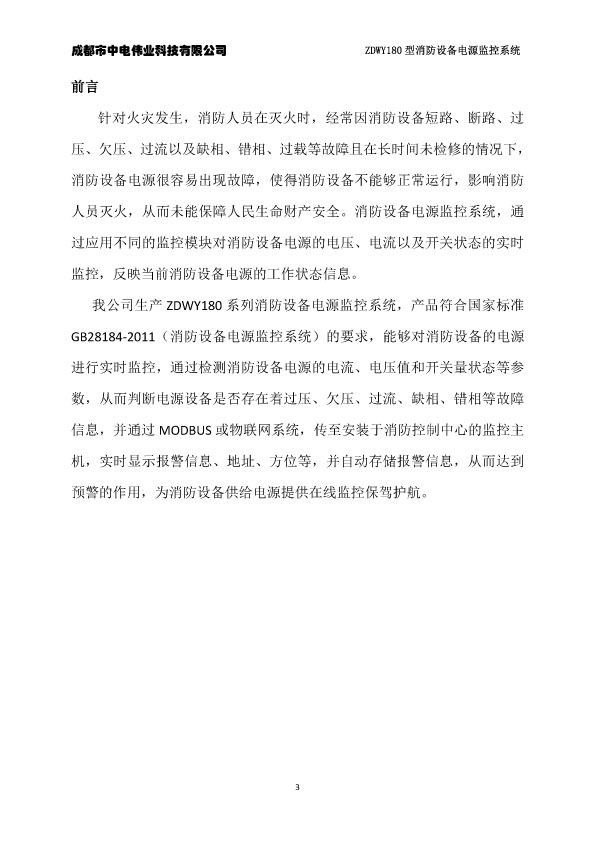 成都市中电伟业科技有限公司　　ZDWY180 型消防设备电源监控系统

前言

针对火灾发生，消防人员在灭火时，经常因消防设备短路、断路、过压、欠压、过流以及缺相、错相、过载等故障且在长时间未检修的情况下，消防设备电源很容易出现故障，使得消防设备不能够正常运行，影响消防人员灭火，从而未能保障人民生命财产安全。消防设备电源监控系统，通过应用不同的监控模块对消防设备电源的电压、电流以及开关状态的实时监控，反映当前消防设备电源的工作状态信息。

我公司生产 ZDWY180 系列消防设备电源监控系统，产品符合国家标准 GB28184-2011（消防设备电源监控系统）的要求，能够对消防设备的电源进行实时监控，通过检测消防设备电源的电流、电压值和开关量状态等参数，从而判断电源设备是否存在着过压、欠压、过流、缺相、错相等故障信息，并通过 MODBUS 或物联网系统，传至安装于消防控制中心的监控主机，实时显示报警信息、地址、方位等，并自动存储报警信息，从而达到预警的作用，为消防设备供给电源提供在线监控保驾护航。

3